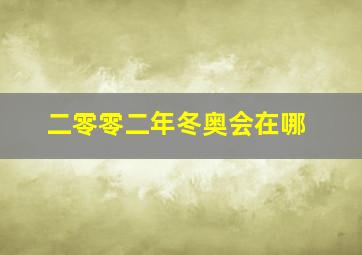 二零零二年冬奥会在哪